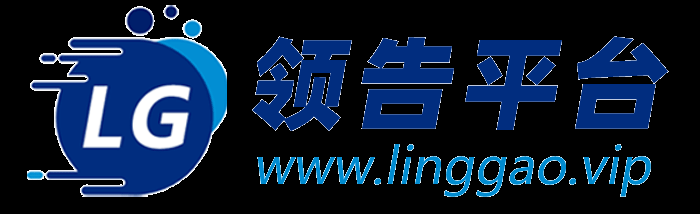 LG

领告平台

www.linggao.vip